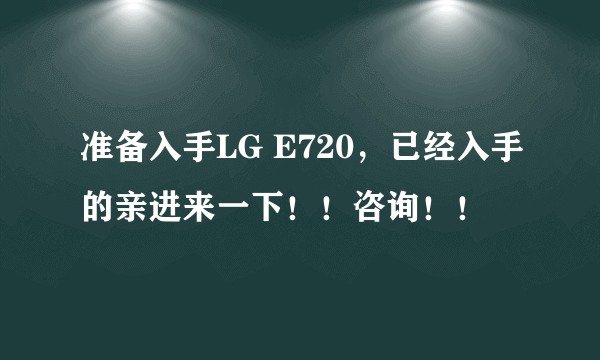 准备入手LG E720，已经入手的亲进来一下！！咨询！！